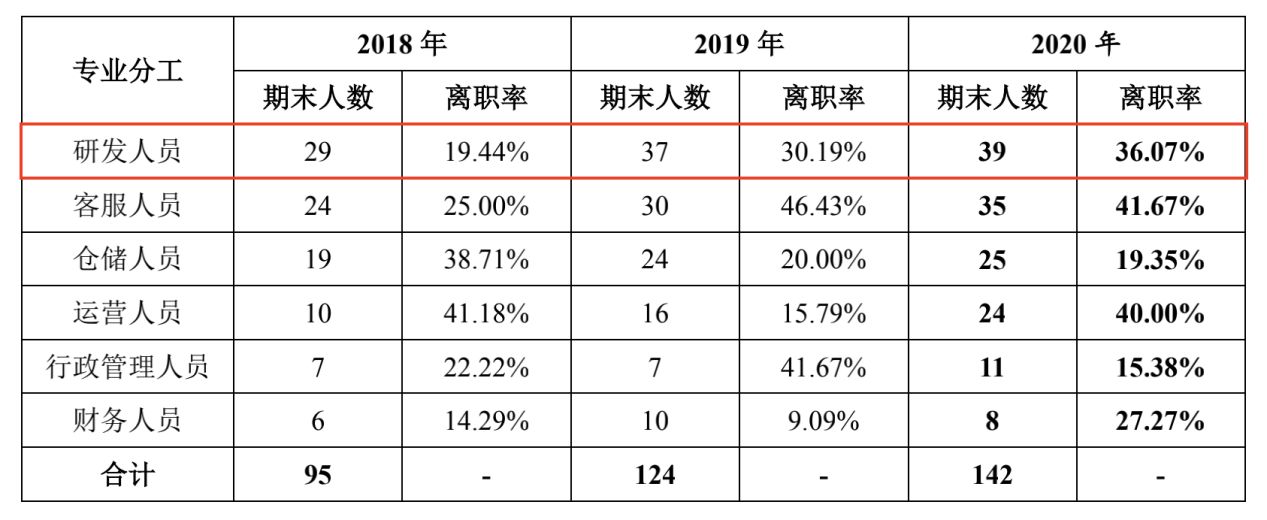 | 专业分工 | 2018年 |  | 2019年 |  | 2020年 |  |
|---|---|---|---|---|---|---|
|  | 期末人数 | 离职率 | 期末人数 | 离职率 | 期末人数 | 离职率 |
| 研发人员 | 29 | 19.44% | 37 | 30.19% | 39 | 36.07% |
| 客服人员 | 24 | 25.00% | 30 | 46.43% | 35 | 41.67% |
| 仓储人员 | 19 | 38.71% | 24 | 20.00% | 25 | 19.35% |
| 运营人员 | 10 | 41.18% | 16 | 15.79% | 24 | 40.00% |
| 行政管理人员 | 7 | 22.22% | 7 | 41.67% | 11 | 15.38% |
| 财务人员 | 6 | 14.29% | 10 | 9.09% | 8 | 27.27% |
| 合计 | 95 | - | 124 | - | 142 | - |